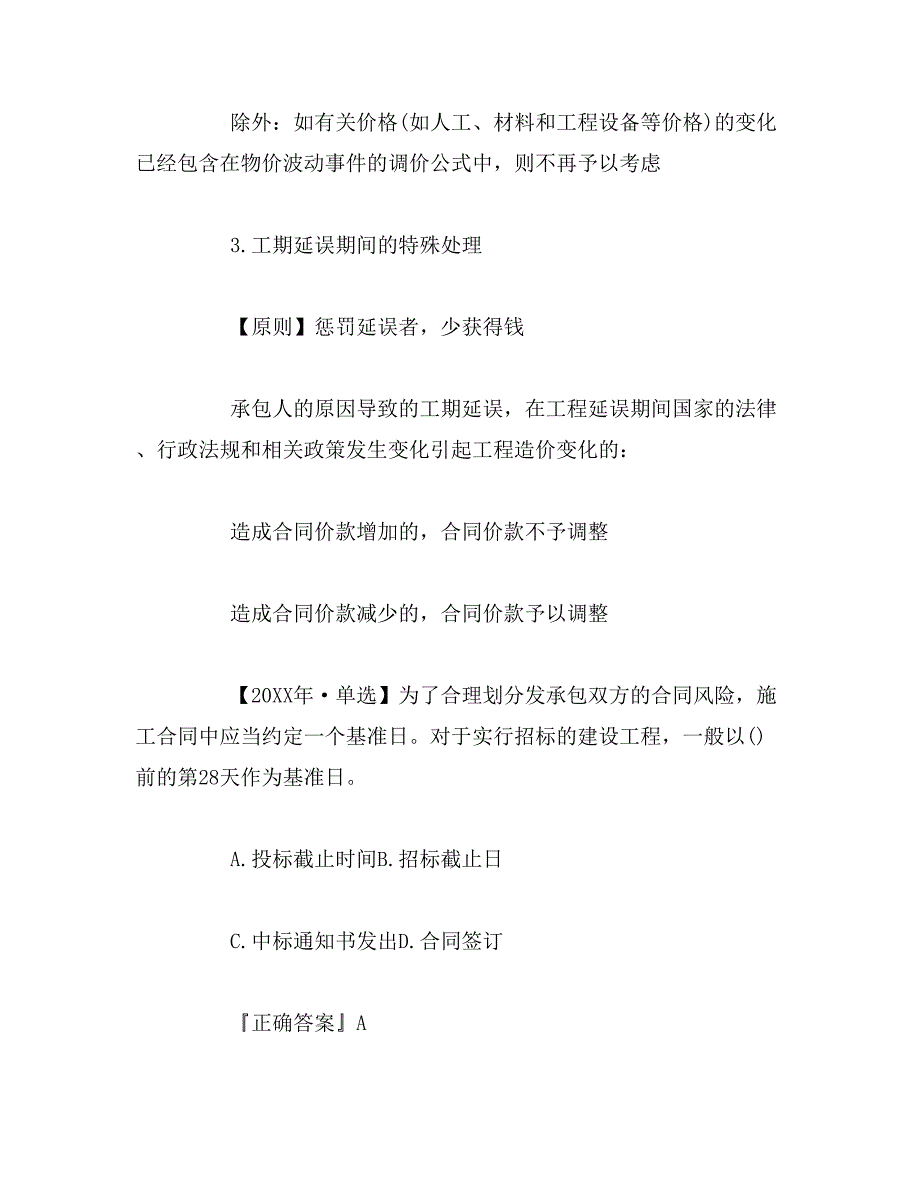 除外：如有关价格(如人工、材料和工程设备等价格)的变化已经包含在物价波动事件的调价公式中，则不再予以考虑

3.工期延误期间的特殊处理

【原则】惩罚延误者，少获得钱

承包人的原因导致的工期延误，在工程延误期间国家的法律、行政法规和相关政策发生变化引起工程造价变化的：

造成合同价款增加的，合同价款不予调整

造成合同价款减少的，合同价款予以调整

【20XX年·单选】为了合理划分发承包双方的合同风险，施工合同中应当约定一个基准日。对于实行招标的建设工程，一般以()前的第28天作为基准日。

A.投标截止时间B.招标截止日

C.中标通知书发出D.合同签订

『正确答案』A